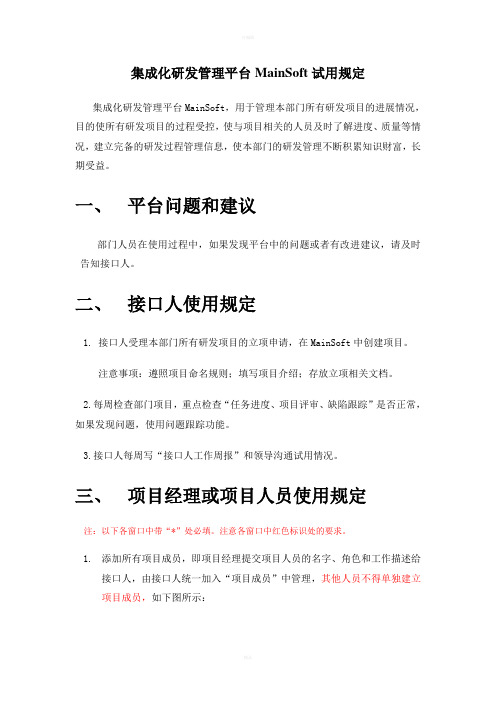 集成化研发管理平台 MainSoft 试用规定

集成化研发管理平台 MainSoft，用于管理本部门所有研发项目的进展情况，目的使所有研发项目的过程受控，使与项目相关的人员及时了解进度、质量等情况，建立完备的研发过程管理信息，使本部门的研发管理不断积累知识财富，长期受益。

一、 平台问题和建议

部门人员在使用过程中，如果发现平台中的问题或者有改进建议，请及时告知接口人。

二、 接口人使用规定

1. 接口人受理本部门所有研发项目的立项申请，在 MainSoft 中创建项目。

注意事项：遵照项目命名规则；填写项目介绍；存放立项相关文档。

2. 每周检查部门项目，重点检查“任务进度、项目评审、缺陷跟踪”是否正常，如果发现问题，使用问题跟踪功能。

3. 接口人每周写“接口人工作周报”和领导沟通试用情况。

三、 项目经理或项目人员使用规定

注：以下各窗口中带“*”处必填。注意各窗口中红色标识处的要求。

1. 添加所有项目成员，即项目经理提交项目人员的名字、角色和工作描述给接口人，由接口人统一加入“项目成员”中管理，其他人员不得单独建立项目成员，如下图所示：